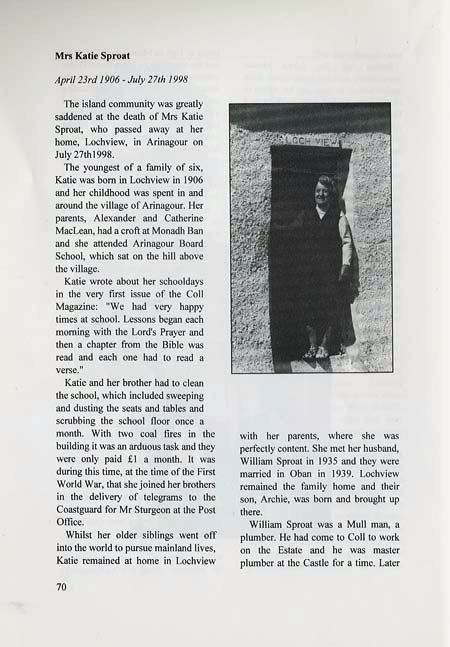 Mrs Katie Sproat

April 23rd 1906 - July 27th 1998

The island community was greatly saddened at the death of Mrs Katie Sproat, who passed away at her home, Lochview, in Arinagour on July 27th1998.

The youngest of a family of six, Katie was born in Lochview in 1906 and her childhood was spent in and around the village of Arinagour. Her parents, Alexander and Catherine MacLean, had a croft at Monadh Ban and she attended Arinagour Board School, which sat on the hill above the village.

Katie wrote about her schooldays in the very first issue of the Coll Magazine: "We had very happy times at school. Lessons began each morning with the Lord's Prayer and then a chapter from the Bible was read and each one had to read a verse."

Katie and her brother had to clean the school, which included sweeping and dusting the seats and tables and scrubbing the school floor once a month. With two coal fires in the building it was an arduous task and they were only paid £1 a month. It was during this time, at the time of the First World War, that she joined her brothers in the delivery of telegrams to the Coastguard for Mr Sturgeon at the Post Office.

Whilst her older siblings went off into the world to pursue mainland lives, Katie remained at home in Lochview

LOCH VIEW

with her parents, where she was perfectly content. She met her husband, William Sproat in 1935 and they were married in Oban in 1939. Lochview remained the family home and their son, Archie, was born and brought up there.

William Sproat was a Mull man, a plumber. He had come to Coll to work on the Estate and he was master plumber at the Castle for a time. Later

70